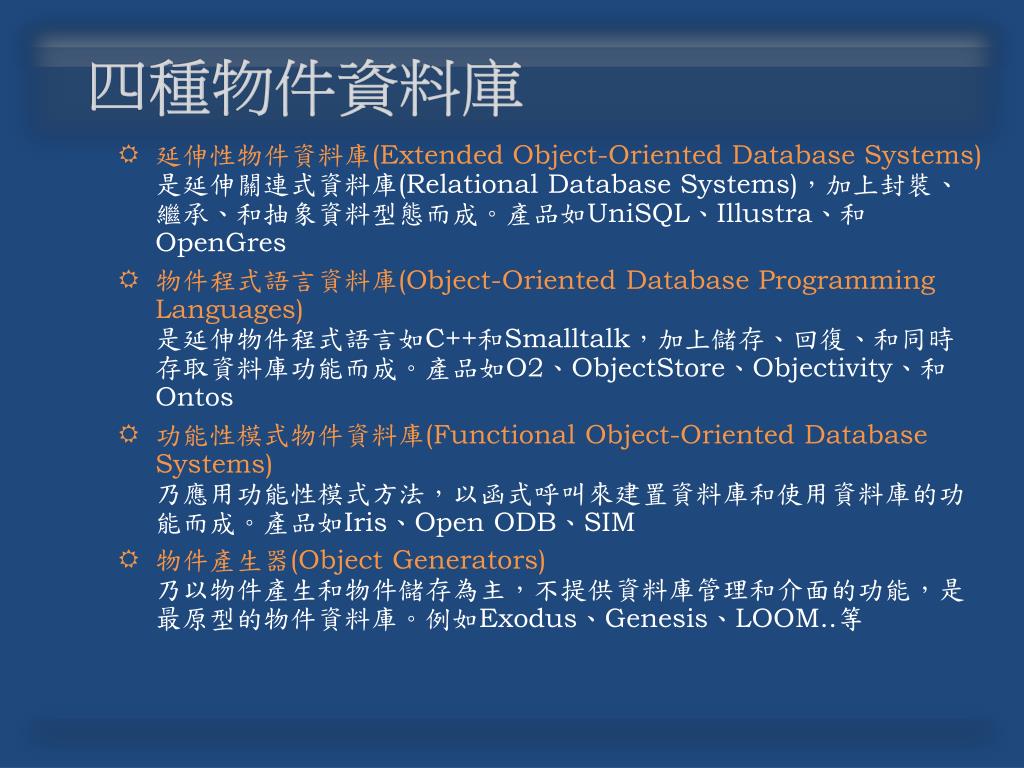 四種物件資料庫

延伸性物件資料庫(Extended Object-Oriented Database Systems)
是延伸關連式資料庫(Relational Database Systems)，加上封裝、繼承、和抽象資料型態而成。產品如UniSQL、Illustra、和OpenGres

物件程式語言資料庫(Object-Oriented Database Programming Languages)
是延伸物件程式語言如C++和Smalltalk，加上儲存、回復、和同時存取資料庫功能而成。產品如O2、ObjectStore、Objectivity、和Ontos

功能性模式物件資料庫(Functional Object-Oriented Database Systems)
乃應用功能性模式方法，以函式呼叫來建置資料庫和使用資料庫的功能而成。產品如Iris、Open ODB、SIM

物件產生器(Object Generators)
乃以物件產生和物件儲存為主，不提供資料庫管理和介面的功能，是最原型的物件資料庫。例如Exodus、Genesis、LOOM..等